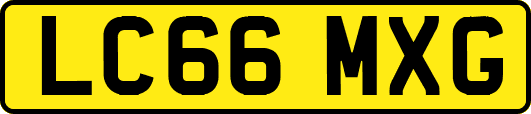 LC66 MXG